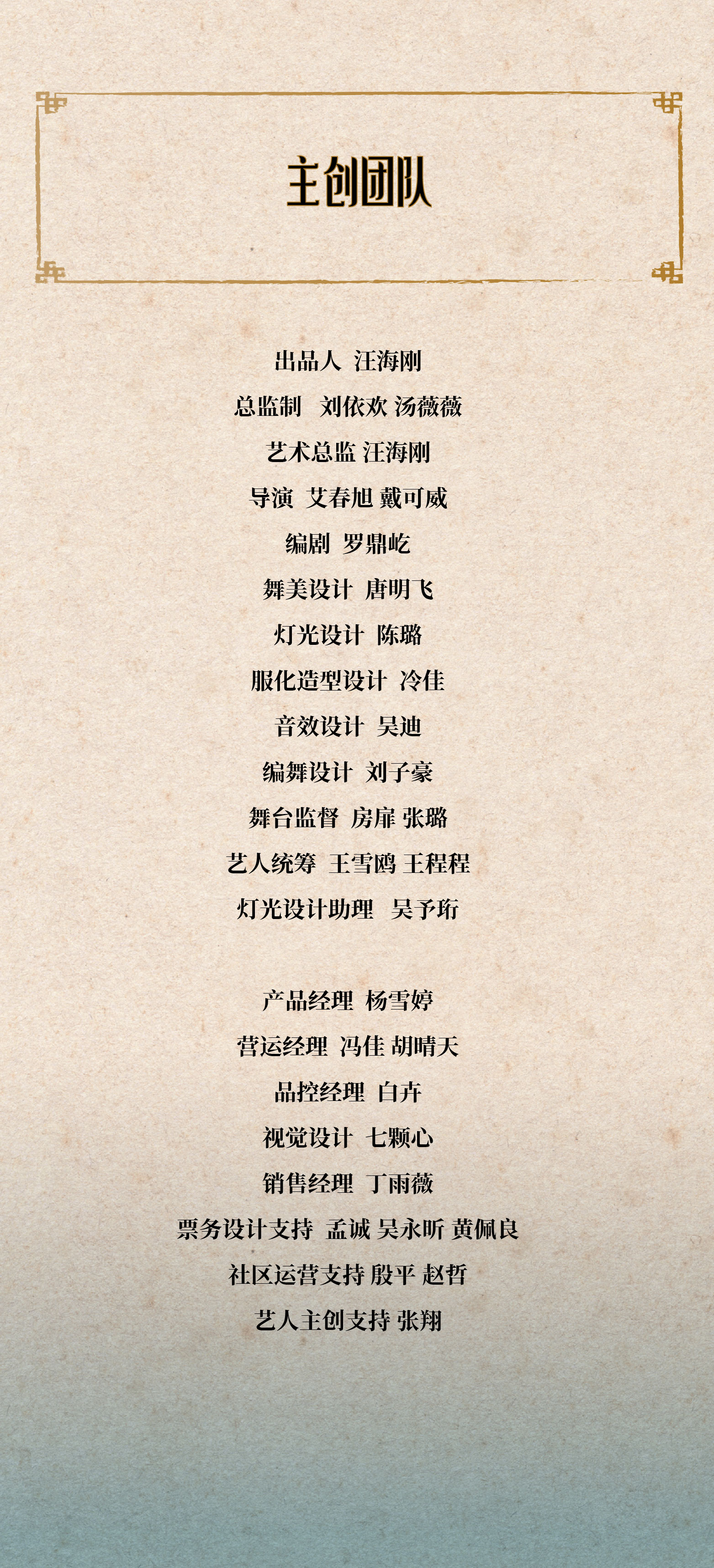 主创团队

出品人 汪海刚

总监制 刘依欢 汤薇薇

艺术总监 汪海刚

导演 艾春旭 戴可威

编剧 罗鼎屹

舞美设计 唐明飞

灯光设计 陈璐

服化造型设计 冷佳

音效设计 吴迪

编舞设计 刘子豪

舞台监督 房扉 张璐

艺人统筹 王雪鸥 王程程

灯光设计助理 吴予珩

产品经理 杨雪婷

营运经理 冯佳 胡晴天

品控经理 白卉

视觉设计 七颗心

销售经理 丁雨薇

票务设计支持 孟诚 吴永昕 黄佩良

社区运营支持 殷平 赵哲

艺人主创支持 张翔